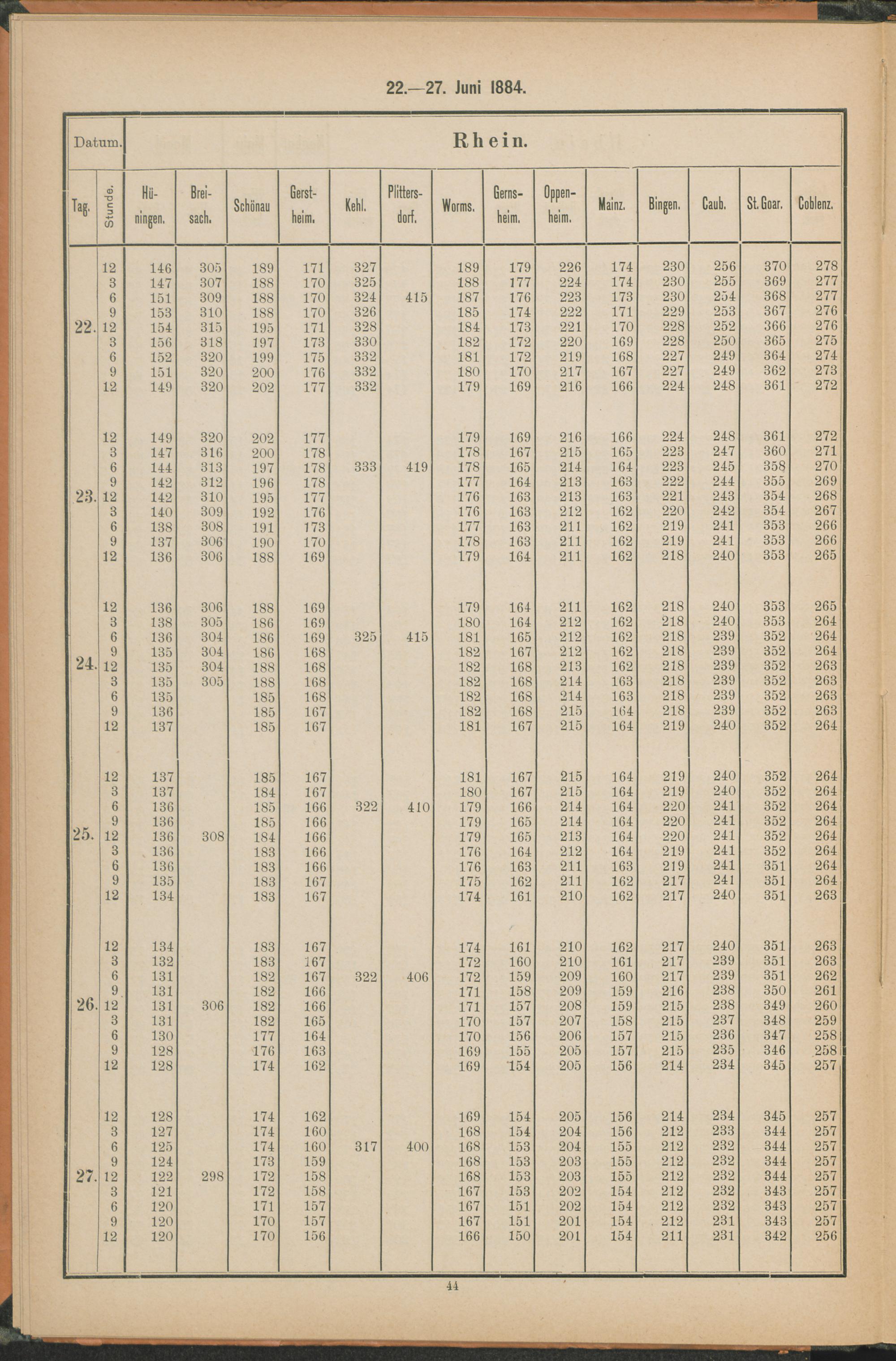 22.—27. Juni 1884.

| Datum. | | Rhein. | | | | | | | | | | | | | |
|---|---|---|---|---|---|---|---|---|---|---|---|---|---|---|---|
| Tag. | Stunde. | Hüningen. | Breisach. | Schönau | Gerstheim. | Kehl. | Plittersdorf. | Worms. | Gernsheim. | Oppenheim. | Mainz. | Bingen. | Caub. | St. Goar. | Coblenz. |
| | 12 | 146 | 305 | 189 | 171 | 327 | | 189 | 179 | 226 | 174 | 230 | 256 | 370 | 278 |
| | 3 | 147 | 307 | 188 | 170 | 325 | | 188 | 177 | 224 | 174 | 230 | 255 | 369 | 277 |
| | 6 | 151 | 309 | 188 | 170 | 324 | 415 | 187 | 176 | 223 | 173 | 230 | 254 | 368 | 277 |
| | 9 | 153 | 310 | 188 | 170 | 326 | | 185 | 174 | 222 | 171 | 229 | 253 | 367 | 276 |
| 22. | 12 | 154 | 315 | 195 | 171 | 328 | | 184 | 173 | 221 | 170 | 228 | 252 | 366 | 276 |
| | 3 | 156 | 318 | 197 | 173 | 330 | | 182 | 172 | 220 | 169 | 228 | 250 | 365 | 275 |
| | 6 | 152 | 320 | 199 | 175 | 332 | | 181 | 172 | 219 | 168 | 227 | 249 | 364 | 274 |
| | 9 | 151 | 320 | 200 | 176 | 332 | | 180 | 170 | 217 | 167 | 227 | 249 | 362 | 273 |
| | 12 | 149 | 320 | 202 | 177 | 332 | | 179 | 169 | 216 | 166 | 224 | 248 | 361 | 272 |
| | 12 | 149 | 320 | 202 | 177 | | | 179 | 169 | 216 | 166 | 224 | 248 | 361 | 272 |
| | 3 | 147 | 316 | 200 | 178 | | | 178 | 167 | 215 | 165 | 223 | 247 | 360 | 271 |
| | 6 | 144 | 313 | 197 | 178 | 333 | 419 | 178 | 165 | 214 | 164 | 223 | 245 | 358 | 270 |
| | 9 | 142 | 312 | 196 | 178 | | | 177 | 164 | 213 | 163 | 222 | 244 | 355 | 269 |
| 23. | 12 | 142 | 310 | 195 | 177 | | | 176 | 163 | 213 | 163 | 221 | 243 | 354 | 268 |
| | 3 | 140 | 309 | 192 | 176 | | | 176 | 163 | 212 | 162 | 220 | 242 | 354 | 267 |
| | 6 | 138 | 308 | 191 | 173 | | | 177 | 163 | 211 | 162 | 219 | 241 | 353 | 266 |
| | 9 | 137 | 306 | 190 | 170 | | | 178 | 163 | 211 | 162 | 219 | 241 | 353 | 266 |
| | 12 | 136 | 306 | 188 | 169 | | | 179 | 164 | 211 | 162 | 218 | 240 | 353 | 265 |
| | 12 | 136 | 306 | 188 | 169 | | | 179 | 164 | 211 | 162 | 218 | 240 | 353 | 265 |
| | 3 | 138 | 305 | 186 | 169 | | | 180 | 164 | 212 | 162 | 218 | 240 | 353 | 264 |
| | 6 | 136 | 304 | 186 | 169 | 325 | 415 | 181 | 165 | 212 | 162 | 218 | 239 | 352 | 264 |
| | 9 | 135 | 304 | 186 | 168 | | | 182 | 167 | 212 | 162 | 218 | 239 | 352 | 264 |
| 24. | 12 | 135 | 304 | 188 | 168 | | | 182 | 168 | 213 | 162 | 218 | 239 | 352 | 263 |
| | 3 | 135 | 305 | 188 | 168 | | | 182 | 168 | 214 | 163 | 218 | 239 | 352 | 263 |
| | 6 | 135 | | 185 | 168 | | | 182 | 168 | 214 | 163 | 218 | 239 | 352 | 263 |
| | 9 | 136 | | 185 | 167 | | | 182 | 168 | 215 | 164 | 218 | 239 | 352 | 263 |
| | 12 | 137 | | 185 | 167 | | | 181 | 167 | 215 | 164 | 219 | 240 | 352 | 264 |
| | 12 | 137 | | 185 | 167 | | | 181 | 167 | 215 | 164 | 219 | 240 | 352 | 264 |
| | 3 | 137 | | 184 | 167 | | | 180 | 167 | 215 | 164 | 219 | 240 | 352 | 264 |
| | 6 | 136 | | 185 | 166 | 322 | 410 | 179 | 166 | 214 | 164 | 220 | 241 | 352 | 264 |
| | 9 | 136 | | 185 | 166 | | | 179 | 165 | 214 | 164 | 220 | 241 | 352 | 264 |
| 25. | 12 | 136 | 308 | 184 | 166 | | | 179 | 165 | 213 | 164 | 220 | 241 | 352 | 264 |
| | 3 | 136 | | 183 | 166 | | | 176 | 164 | 212 | 164 | 219 | 241 | 352 | 264 |
| | 6 | 136 | | 183 | 166 | | | 176 | 163 | 211 | 163 | 219 | 241 | 351 | 264 |
| | 9 | 135 | | 183 | 167 | | | 175 | 162 | 211 | 162 | 217 | 241 | 351 | 264 |
| | 12 | 134 | | 183 | 167 | | | 174 | 161 | 210 | 162 | 217 | 240 | 351 | 263 |
| | 12 | 134 | | 183 | 167 | | | 174 | 161 | 210 | 162 | 217 | 240 | 351 | 263 |
| | 3 | 132 | | 183 | 167 | | | 172 | 160 | 210 | 161 | 217 | 239 | 351 | 263 |
| | 6 | 131 | | 182 | 167 | 322 | 406 | 172 | 159 | 209 | 160 | 217 | 239 | 351 | 262 |
| | 9 | 131 | | 182 | 166 | | | 171 | 158 | 209 | 159 | 216 | 238 | 350 | 261 |
| 26. | 12 | 131 | 306 | 182 | 166 | | | 171 | 157 | 208 | 159 | 215 | 238 | 349 | 260 |
| | 3 | 131 | | 182 | 165 | | | 170 | 157 | 207 | 158 | 215 | 237 | 348 | 259 |
| | 6 | 130 | | 177 | 164 | | | 170 | 156 | 206 | 157 | 215 | 236 | 347 | 258 |
| | 9 | 128 | | 176 | 163 | | | 169 | 155 | 205 | 157 | 215 | 235 | 346 | 258 |
| | 12 | 128 | | 174 | 162 | | | 169 | 154 | 205 | 156 | 214 | 234 | 345 | 257 |
| | 12 | 128 | | 174 | 162 | | | 169 | 154 | 205 | 156 | 214 | 234 | 345 | 257 |
| | 3 | 127 | | 174 | 160 | | | 168 | 154 | 204 | 156 | 212 | 233 | 344 | 257 |
| | 6 | 125 | | 174 | 160 | 317 | 400 | 168 | 153 | 204 | 155 | 212 | 232 | 344 | 257 |
| | 9 | 124 | | 173 | 159 | | | 168 | 153 | 203 | 155 | 212 | 232 | 344 | 257 |
| 27. | 12 | 122 | 298 | 172 | 158 | | | 168 | 153 | 203 | 155 | 212 | 232 | 344 | 257 |
| | 3 | 121 | | 172 | 158 | | | 167 | 153 | 202 | 154 | 212 | 232 | 343 | 257 |
| | 6 | 120 | | 171 | 157 | | | 167 | 151 | 202 | 154 | 212 | 232 | 343 | 257 |
| | 9 | 120 | | 170 | 157 | | | 167 | 151 | 201 | 154 | 212 | 231 | 343 | 257 |
| | 12 | 120 | | 170 | 156 | | | 166 | 150 | 201 | 154 | 211 | 231 | 342 | 256 |

44